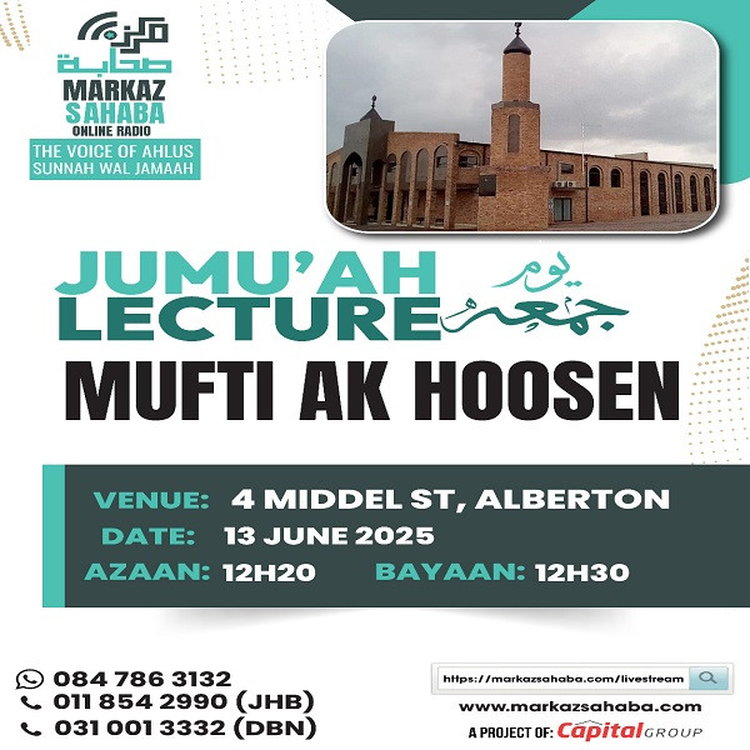 مركز صحابة
MARKAZ
SAHABA
ONLINE RADIO
THE VOICE OF AHLUS SUNNAH WAL JAMAAH

JUMU'AH
LECTURE
يوم جمعة

MUFTI AK HOOSEN

VENUE: 4 MIDDEL ST, ALBERTON
DATE: 13 JUNE 2025
AZAAN: 12H20 BAYAAN: 12H30

084 786 3132
011 854 2990 (JHB)
031 001 3332 (DBN)

https://markazsahaba.com/livestream
www.markazsahaba.com
A PROJECT OF: Capital GROUP